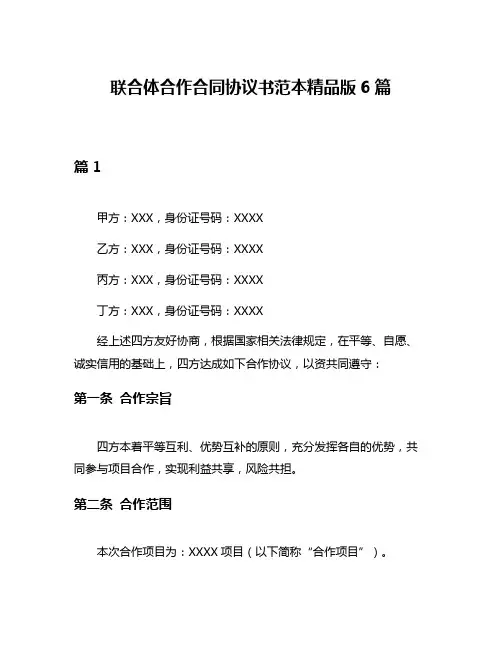 联合体合作合同协议书范本精品版 6 篇

篇 1

甲方：XXX，身份证号码：XXXX

乙方：XXX，身份证号码：XXXX

丙方：XXX，身份证号码：XXXX

丁方：XXX，身份证号码：XXXX

经上述四方友好协商，根据国家相关法律规定，在平等、自愿、诚实信用的基础上，四方达成如下合作协议，以资共同遵守：

第一条 合作宗旨

四方本着平等互利、优势互补的原则，充分发挥各自的优势，共同参与项目合作，实现利益共享，风险共担。

第二条 合作范围

本次合作项目为：XXXX 项目（以下简称“合作项目”）。